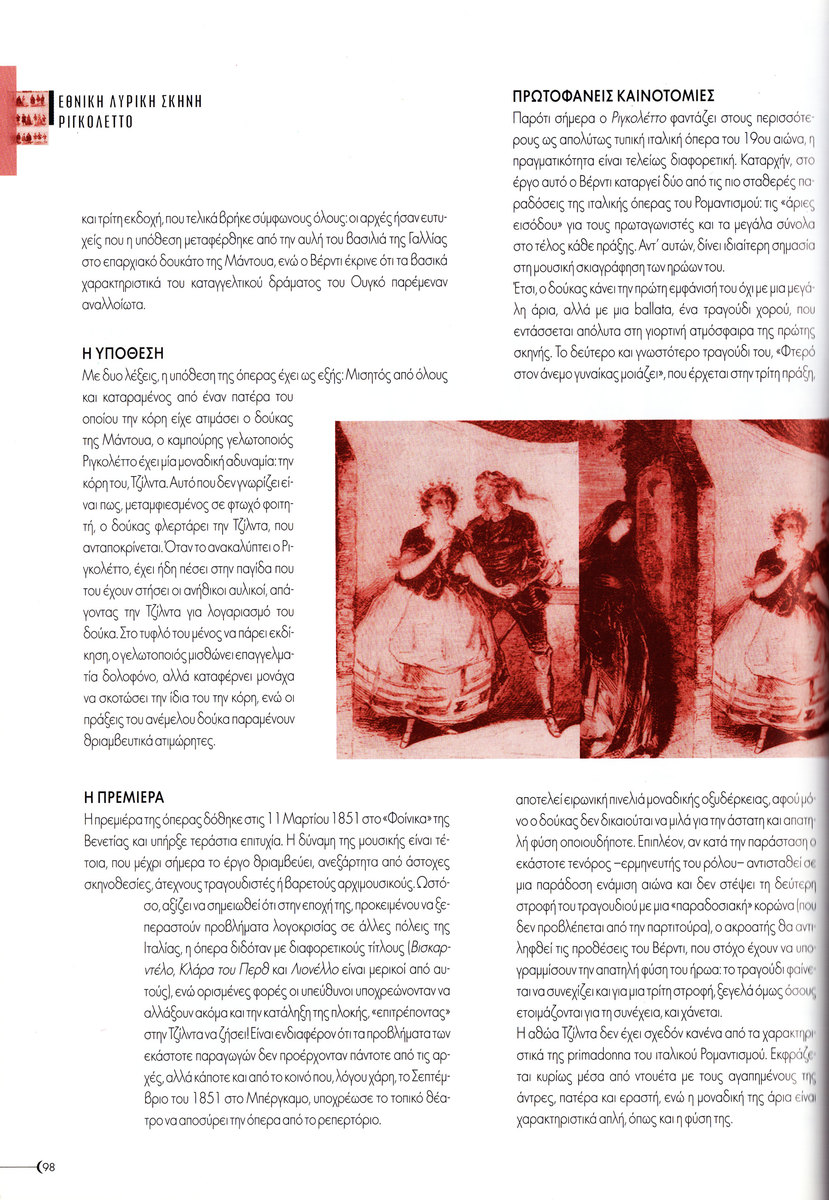 ΕΘΝΙΚΗ ΛΥΡΙΚΗ ΣΚΗΝΗ
ΡΙΓΚΟΛΕΤΤΟ

και τρίτη εκδοχή, που τελικά βρήκε σύμφωνους όλους: οι αρχές ήσαν ευτυχείς που η υπόθεση μεταφέρθηκε από την αυλή του βασιλιά της Γαλλίας στο επαρχιακό δουκάτο της Μάντουα, ενώ ο Βέρντι έκρινε ότι τα βασικά χαρακτηριστικά του καταγγελτικού δράματος του Ουγκό παρέμεναν αναλλοίωτα.

Η ΥΠΟΘΕΣΗ
Με δυο λέξεις, η υπόθεση της όπερας έχει ως εξής: Μισητός από όλους και καταραμένος από έναν πατέρα του οποίου την κόρη είχε ατιμάσει ο δούκας της Μάντουα, ο καμπούρης γελωτοποιός Ριγκολέττο έχει μία μοναδική αδυναμία: την κόρη του, Τζίλντα. Αυτό που δεν γνωρίζει είναι πως, μεταμφιεσμένος σε φτωχό φοιτητή, ο δούκας φλερτάρει την Τζίλντα, που ανταποκρίνεται. Όταν το ανακαλύπτει ο Ριγκολέττο, έχει ήδη πέσει στην παγίδα που του έχουν στήσει οι ανήθικοι αυλικοί, απάγοντας την Τζίλντα για λογαριασμό του δούκα. Στο τυφλό του μένος να πάρει εκδίκηση, ο γελωτοποιός μισθώνει επαγγελματία δολοφόνο, αλλά καταφέρνει μονάχα να σκοτώσει την ίδια του την κόρη, ενώ οι πράξεις του ανέμελου δούκα παραμένουν θριαμβευτικά ατιμώρητες.

Η ΠΡΕΜΙΕΡΑ
Η πρεμιέρα της όπερας δόθηκε στις 11 Μαρτίου 1851 στο «Φοίνικα» της Βενετίας και υπήρξε τεράστια επιτυχία. Η δύναμη της μουσικής είναι τέτοια, που μέχρι σήμερα το έργο θριαμβεύει, ανεξάρτητα από άστοχες σκηνοθεσίες, άτεχνους τραγουδιστές ή βαρετούς αρχιμουσικούς. Ωστόσο, αξίζει να σημειωθεί ότι στην εποχή της, προκειμένου να ξεπεραστούν προβλήματα λογοκρισίας σε άλλες πόλεις της Ιταλίας, η όπερα διδόταν με διαφορετικούς τίτλους (Βισκαρντέλο, Κλάρα του Περθ και Λιονέλλο είναι μερικοί από αυτούς), ενώ ορισμένες φορές οι υπεύθυνοι υποχρεώνονταν να αλλάξουν ακόμα και την κατάληξη της πλοκής, «επιτρέποντας» στην Τζίλντα να ζήσει! Είναι ενδιαφέρον ότι τα προβλήματα των εκάστοτε παραγωγών δεν προέρχονταν πάντοτε από τις αρχές, αλλά κάποτε και από το κοινό που, λόγου χάρη, το Σεπτέμβριο του 1851 στο Μπέργκαμο, υποχρέωσε το τοπικό θέατρο να αποσύρει την όπερα από το ρεπερτόριο.

ΠΡΩΤΟΦΑΝΕΙΣ ΚΑΙΝΟΤΟΜΙΕΣ
Παρότι σήμερα ο Ριγκολέττο φαντάζει στους περισσότερους ως απολύτως τυπική ιταλική όπερα του 19ου αιώνα, η πραγματικότητα είναι τελείως διαφορετική. Καταρχήν, στο έργο αυτό ο Βέρντι καταργεί δύο από τις πιο σταθερές παραδόσεις της ιταλικής όπερας του Ρομαντισμού: τις «άριες εισόδου» για τους πρωταγωνιστές και τα μεγάλα σύνολα στο τέλος κάθε πράξης. Αντ' αυτών, δίνει ιδιαίτερη σημασία στη μουσική σκιαγράφηση των ηρώων του.
Έτσι, ο δούκας κάνει την πρώτη εμφάνισή του όχι με μια μεγάλη άρια, αλλά με μια ballata, ένα τραγούδι χορού, που εντάσσεται απόλυτα στη γιορτινή ατμόσφαιρα της πρώτης σκηνής. Το δεύτερο και γνωστότερο τραγούδι του, «Φτερό στον άνεμο γυναίκας μοιάζει», που έρχεται στην τρίτη πράξη, αποτελεί ειρωνική πινελιά μοναδικής οξυδέρκειας, αφού μόνο ο δούκας δεν δικαιούται να μιλά για την άστατη και απατηλή φύση οποιουδήποτε. Επιπλέον, αν κατά την παράσταση ο εκάστοτε τενόρος –ερμηνευτής του ρόλου– αντισταθεί σε μια παράδοση ενάμιση αιώνα και δεν στέψει τη δεύτερη στροφή του τραγουδιού με μια «παραδοσιακή» κορώνα (που δεν προβλέπεται από την παρτιτούρα), ο ακροατής θα αντιληφθεί τις προθέσεις του Βέρντι, που στόχο έχουν να υπογραμμίσουν την απατηλή φύση του ήρωα: το τραγούδι φαίνεται να συνεχίζει και για μια τρίτη στροφή, ξεγελά όμως όσους ετοιμάζονται για τη συνέχεια, και χάνεται.
Η αθώα Τζίλντα δεν έχει σχεδόν κανένα από τα χαρακτηριστικά της primadonna του ιταλικού Ρομαντισμού. Εκφράζεται κυρίως μέσα από ντουέτα με τους αγαπημένους της άντρες, πατέρα και εραστή, ενώ η μοναδική της άρια είναι χαρακτηριστικά απλή, όπως και η φύση της.

98